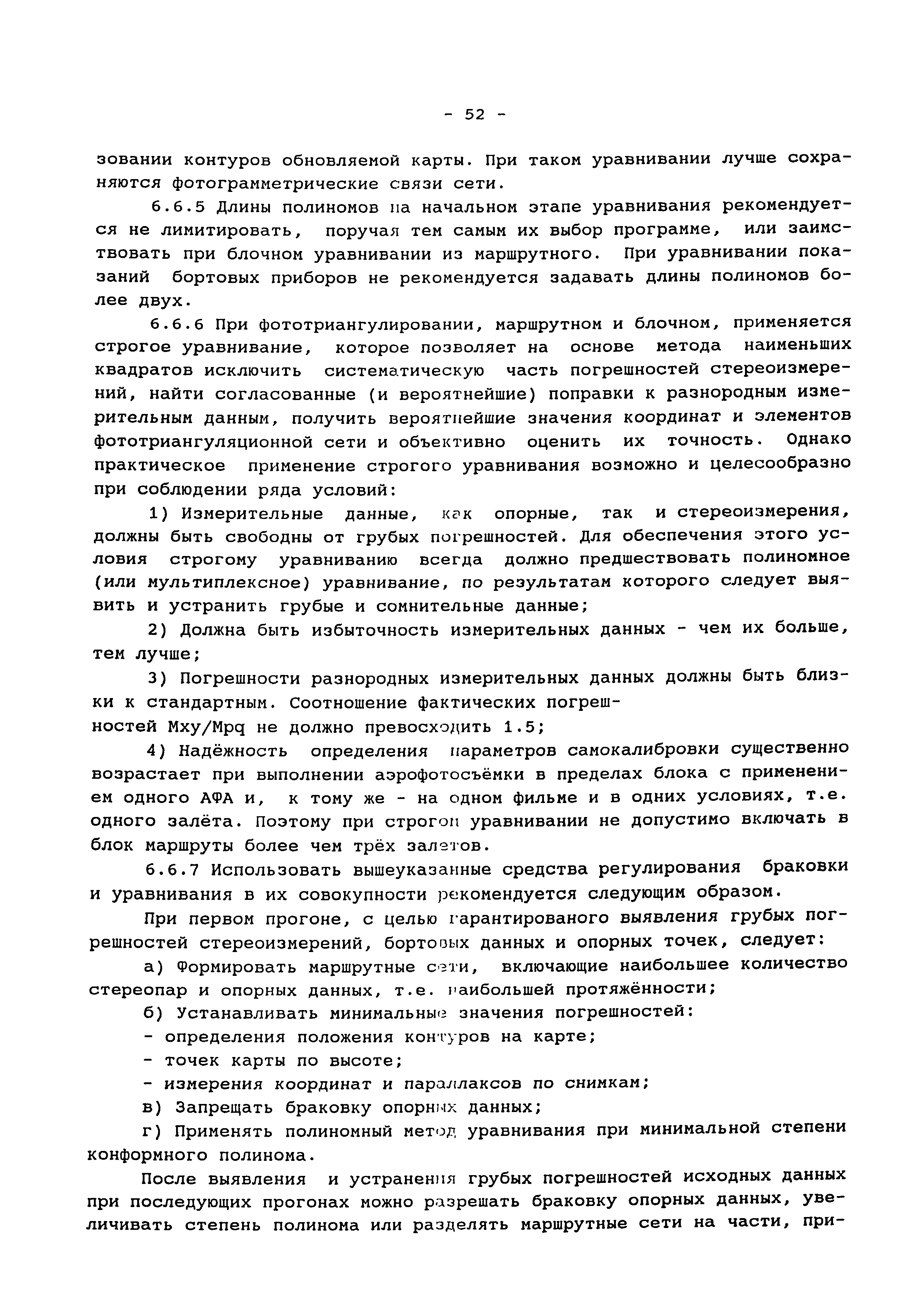 - 52 -

зовании контуров обновляемой карты. При таком уравнивании лучше сохраняются фотограмметрические связи сети.

6.6.5 Длины полиномов на начальном этапе уравнивания рекомендуется не лимитировать, поручая тем самым их выбор программе, или заимствовать при блочном уравнивании из маршрутного. При уравнивании показаний бортовых приборов не рекомендуется задавать длины полиномов более двух.

6.6.6 При фототриангулировании, маршрутном и блочном, применяется строгое уравнивание, которое позволяет на основе метода наименьших квадратов исключить систематическую часть погрешностей стереоизмерений, найти согласованные (и вероятнейшие) поправки к разнородным измерительным данным, получить вероятнейшие значения координат и элементов фототриангуляционной сети и объективно оценить их точность. Однако практическое применение строгого уравнивания возможно и целесообразно при соблюдении ряда условий:

1) Измерительные данные, как опорные, так и стереоизмерения, должны быть свободны от грубых погрешностей. Для обеспечения этого условия строгому уравниванию всегда должно предшествовать полиномное (или мультиплексное) уравнивание, по результатам которого следует выявить и устранить грубые и сомнительные данные;

2) Должна быть избыточность измерительных данных - чем их больше, тем лучше;

3) Погрешности разнородных измерительных данных должны быть близки к стандартным. Соотношение фактических погрешностей Mxy/Mpq не должно превосходить 1.5;

4) Надёжность определения параметров самокалибровки существенно возрастает при выполнении аэрофотосъёмки в пределах блока с применением одного АФА и, к тому же - на одном фильме и в одних условиях, т.е. одного залёта. Поэтому при строгом уравнивании не допустимо включать в блок маршруты более чем трёх залетов.

6.6.7 Использовать вышеуказанные средства регулирования браковки и уравнивания в их совокупности рекомендуется следующим образом.

При первом прогоне, с целью гарантированого выявления грубых погрешностей стереоизмерений, бортовых данных и опорных точек, следует:

а) Формировать маршрутные сети, включающие наибольшее количество стереопар и опорных данных, т.е. наибольшей протяжённости;

б) Устанавливать минимальные значения погрешностей:

- определения положения контуров на карте;

- точек карты по высоте;

- измерения координат и параллаксов по снимкам;

в) Запрещать браковку опорных данных;

г) Применять полиномный метод уравнивания при минимальной степени конформного полинома.

После выявления и устранения грубых погрешностей исходных данных при последующих прогонах можно разрешать браковку опорных данных, увеличивать степень полинома или разделять маршрутные сети на части, при-